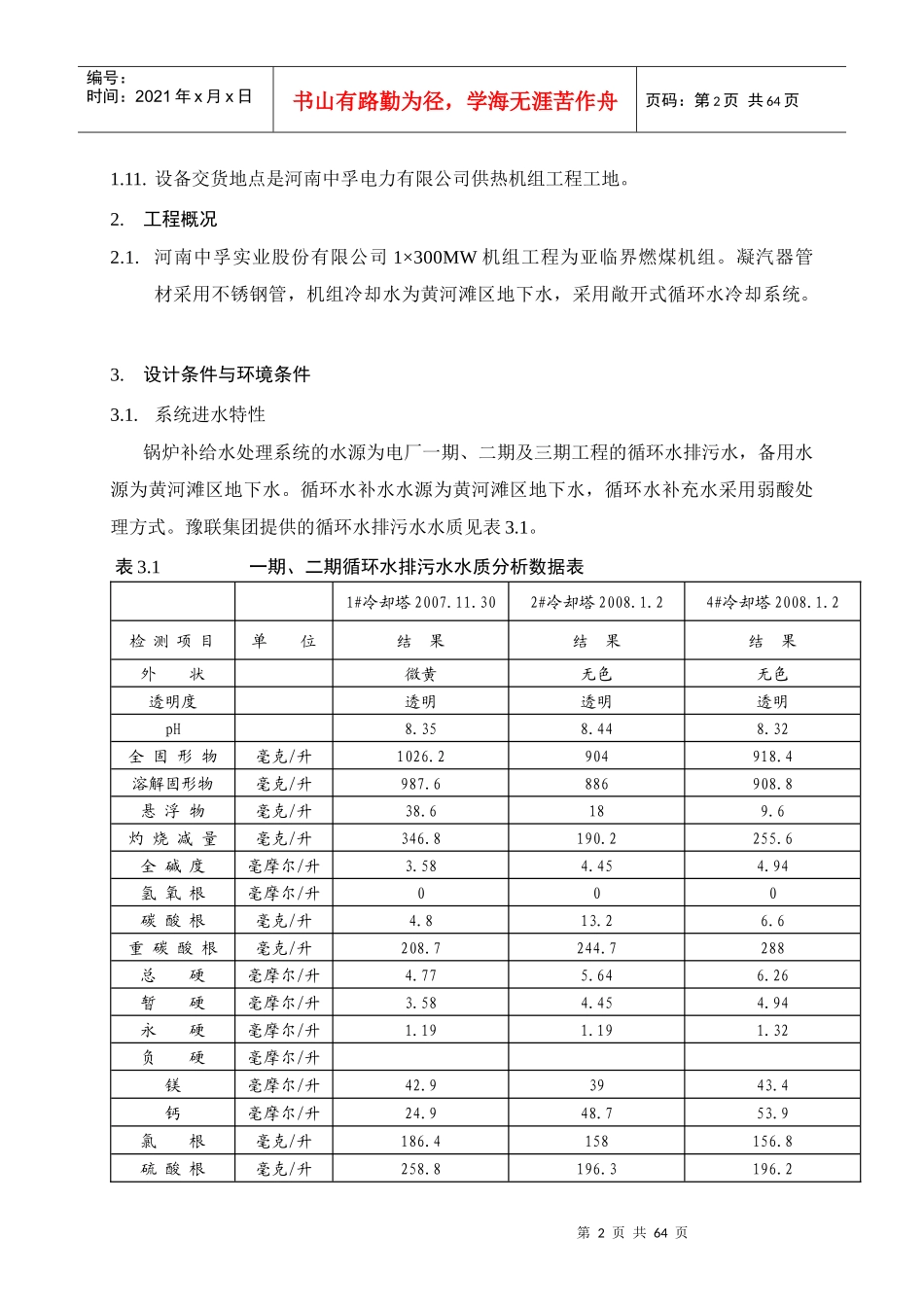 编号：
时间：2021年x月x日

书山有路勤为径，学海无涯苦作舟

页码：第2页 共64页

1.11. 设备交货地点是河南中孚电力有限公司供热机组工程工地。

2. 工程概况

2.1. 河南中孚实业股份有限公司1×300MW机组工程为亚临界燃煤机组。凝汽器管材采用不锈钢管，机组冷却水为黄河滩区地下水，采用敞开式循环水冷却系统。

3. 设计条件与环境条件

3.1. 系统进水特性

锅炉补给水处理系统的水源为电厂一期、二期及三期工程的循环水排污水，备用水源为黄河滩区地下水。循环水补水水源为黄河滩区地下水，循环水补充水采用弱酸处理方式。豫联集团提供的循环水排污水水质见表3.1。

表3.1 一期、二期循环水排污水水质分析数据表

| | | 1#冷却塔2007.11.30 | 2#冷却塔2008.1.2 | 4#冷却塔2008.1.2 |
|---|---|---|---|---|
| 检测项目 | 单位 | 结果 | 结果 | 结果 |
| 外状 | | 微黄 | 无色 | 无色 |
| 透明度 | | 透明 | 透明 | 透明 |
| pH | | 8.35 | 8.44 | 8.32 |
| 全固形物 | 毫克/升 | 1026.2 | 904 | 918.4 |
| 溶解固形物 | 毫克/升 | 987.6 | 886 | 908.8 |
| 悬浮物 | 毫克/升 | 38.6 | 18 | 9.6 |
| 灼烧减量 | 毫克/升 | 346.8 | 190.2 | 255.6 |
| 全碱度 | 毫摩尔/升 | 3.58 | 4.45 | 4.94 |
| 氢氧根 | 毫摩尔/升 | 0 | 0 | 0 |
| 碳酸根 | 毫克/升 | 4.8 | 13.2 | 6.6 |
| 重碳酸根 | 毫克/升 | 208.7 | 244.7 | 288 |
| 总硬 | 毫摩尔/升 | 4.77 | 5.64 | 6.26 |
| 暂硬 | 毫摩尔/升 | 3.58 | 4.45 | 4.94 |
| 永硬 | 毫摩尔/升 | 1.19 | 1.19 | 1.32 |
| 负硬 | 毫摩尔/升 | | | |
| 镁 | 毫摩尔/升 | 42.9 | 39 | 43.4 |
| 钙 | 毫摩尔/升 | 24.9 | 48.7 | 53.9 |
| 氯根 | 毫克/升 | 186.4 | 158 | 156.8 |
| 硫酸根 | 毫克/升 | 258.8 | 196.3 | 196.2 |

第2页 共64页